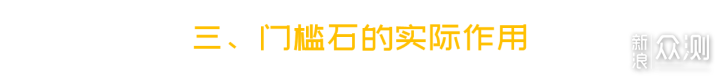 三、门槛石的实际作用

新浪众测